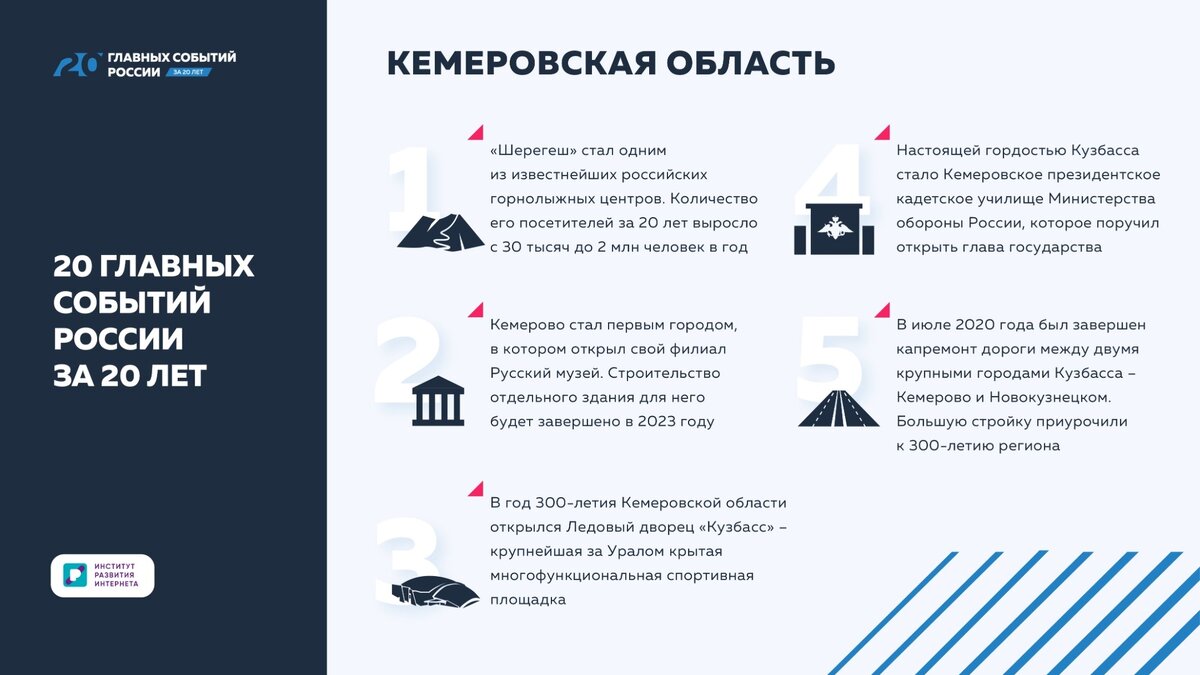 20 ГЛАВНЫХ СОБЫТИЙ РОССИИ ЗА 20 ЛЕТ

20 ГЛАВНЫХ СОБЫТИЙ РОССИИ ЗА 20 ЛЕТ

ИНСТИТУТ РАЗВИТИЯ ИНТЕРНЕТА

КЕМЕРОВСКАЯ ОБЛАСТЬ

1

«Шерегеш» стал одним из известнейших российских горнолыжных центров. Количество его посетителей за 20 лет выросло с 30 тысяч до 2 млн человек в год

2

Кемерово стал первым городом, в котором открыл свой филиал Русский музей. Строительство отдельного здания для него будет завершено в 2023 году

3

В год 300-летия Кемеровской области открылся Ледовый дворец «Кузбасс» – крупнейшая за Уралом крытая многофункциональная спортивная площадка

4

Настоящей гордостью Кузбасса стало Кемеровское президентское кадетское училище Министерства обороны России, которое поручил открыть глава государства

5

В июле 2020 года был завершен капремонт дороги между двумя крупными городами Кузбасса – Кемерово и Новокузнецком. Большую стройку приурочили к 300-летию региона